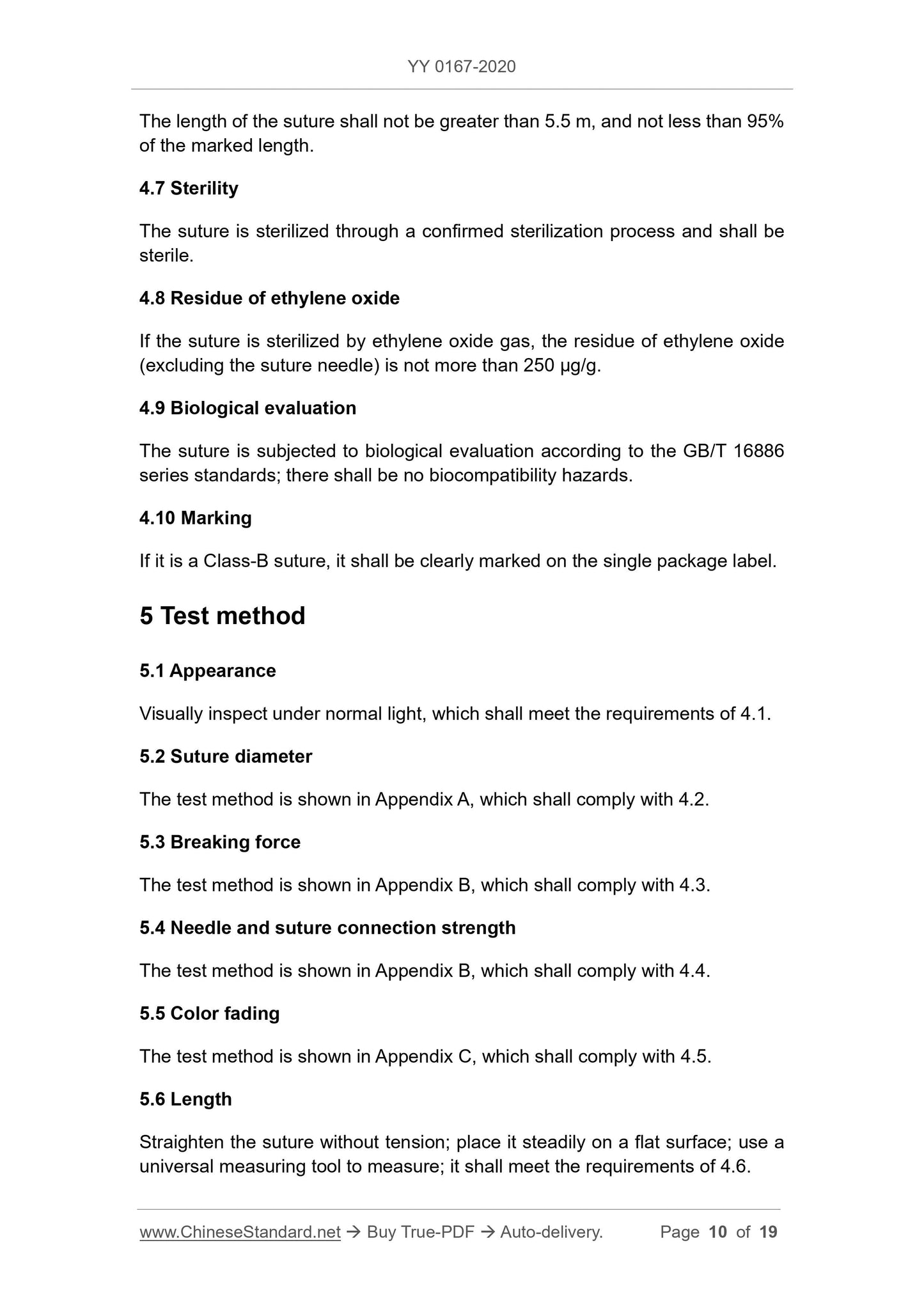 YY 0167-2020

The length of the suture shall not be greater than 5.5 m, and not less than 95% of the marked length.

4.7 Sterility

The suture is sterilized through a confirmed sterilization process and shall be sterile.

4.8 Residue of ethylene oxide

If the suture is sterilized by ethylene oxide gas, the residue of ethylene oxide (excluding the suture needle) is not more than 250 μg/g.

4.9 Biological evaluation

The suture is subjected to biological evaluation according to the GB/T 16886 series standards; there shall be no biocompatibility hazards.

4.10 Marking

If it is a Class-B suture, it shall be clearly marked on the single package label.

5 Test method

5.1 Appearance

Visually inspect under normal light, which shall meet the requirements of 4.1.

5.2 Suture diameter

The test method is shown in Appendix A, which shall comply with 4.2.

5.3 Breaking force

The test method is shown in Appendix B, which shall comply with 4.3.

5.4 Needle and suture connection strength

The test method is shown in Appendix B, which shall comply with 4.4.

5.5 Color fading

The test method is shown in Appendix C, which shall comply with 4.5.

5.6 Length

Straighten the suture without tension; place it steadily on a flat surface; use a universal measuring tool to measure; it shall meet the requirements of 4.6.

www.ChineseStandard.net → Buy True-PDF → Auto-delivery. Page 10 of 19